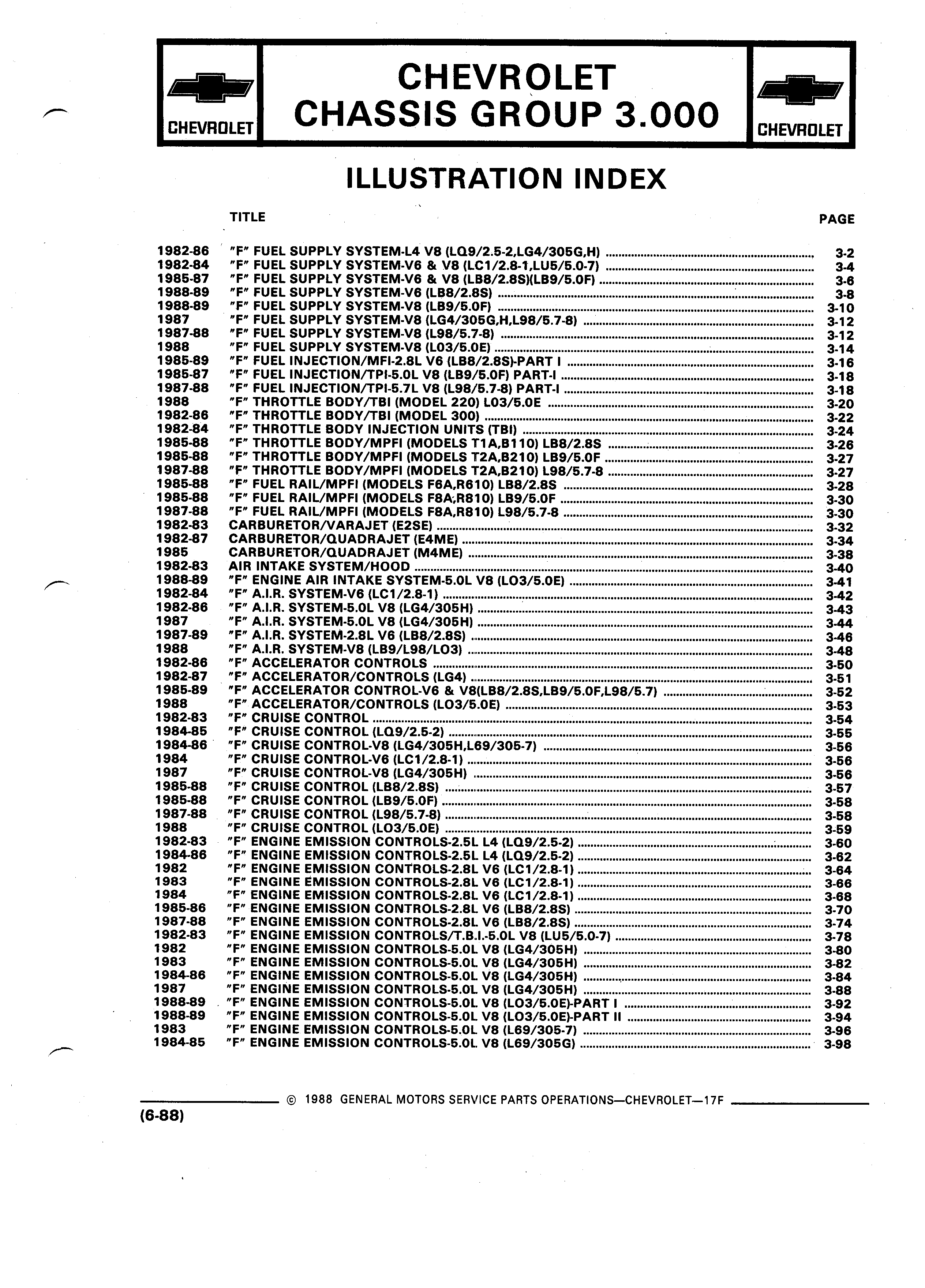 CHEVROLET

CHEVROLET
CHASSIS GROUP 3.000

CHEVROLET

ILLUSTRATION INDEX

| | TITLE | PAGE |
|---|---|---|
| 1982-86 | "F" FUEL SUPPLY SYSTEM-L4 V8 (LQ9/2.5-2,LG4/305G,H) | 3-2 |
| 1982-84 | "F" FUEL SUPPLY SYSTEM-V6 & V8 (LC1/2.8-1,LU5/5.0-7) | 3-4 |
| 1985-87 | "F" FUEL SUPPLY SYSTEM-V6 & V8 (LB8/2.8S)(LB9/5.0F) | 3-6 |
| 1988-89 | "F" FUEL SUPPLY SYSTEM-V6 (LB8/2.8S) | 3-8 |
| 1988-89 | "F" FUEL SUPPLY SYSTEM-V8 (LB9/5.0F) | 3-10 |
| 1987 | "F" FUEL SUPPLY SYSTEM-V8 (LG4/305G,H,L98/5.7-8) | 3-12 |
| 1987-88 | "F" FUEL SUPPLY SYSTEM-V8 (L98/5.7-8) | 3-12 |
| 1988 | "F" FUEL SUPPLY SYSTEM-V8 (L03/5.0E) | 3-14 |
| 1985-89 | "F" FUEL INJECTION/MFI-2.8L V6 (LB8/2.8S)-PART I | 3-16 |
| 1985-87 | "F" FUEL INJECTION/TPI-5.0L V8 (LB9/5.0F) PART-I | 3-18 |
| 1987-88 | "F" FUEL INJECTION/TPI-5.7L V8 (L98/5.7-8) PART-I | 3-18 |
| 1988 | "F" THROTTLE BODY/TBI (MODEL 220) L03/5.0E | 3-20 |
| 1982-86 | "F" THROTTLE BODY/TBI (MODEL 300) | 3-22 |
| 1982-84 | "F" THROTTLE BODY INJECTION UNITS (TBI) | 3-24 |
| 1985-88 | "F" THROTTLE BODY/MPFI (MODELS T1A,B110) LB8/2.8S | 3-26 |
| 1985-88 | "F" THROTTLE BODY/MPFI (MODELS T2A,B210) LB9/5.0F | 3-27 |
| 1987-88 | "F" THROTTLE BODY/MPFI (MODELS T2A,B210) L98/5.7-8 | 3-27 |
| 1985-88 | "F" FUEL RAIL/MPFI (MODELS F6A,R610) LB8/2.8S | 3-28 |
| 1985-88 | "F" FUEL RAIL/MPFI (MODELS F8A,R810) LB9/5.0F | 3-30 |
| 1987-88 | "F" FUEL RAIL/MPFI (MODELS F8A,R810) L98/5.7-8 | 3-30 |
| 1982-83 | CARBURETOR/VARAJET (E2SE) | 3-32 |
| 1982-87 | CARBURETOR/QUADRAJET (E4ME) | 3-34 |
| 1985 | CARBURETOR/QUADRAJET (M4ME) | 3-38 |
| 1982-83 | AIR INTAKE SYSTEM/HOOD | 3-40 |
| 1988-89 | "F" ENGINE AIR INTAKE SYSTEM-5.0L V8 (LO3/5.0E) | 3-41 |
| 1982-84 | "F" A.I.R. SYSTEM-V6 (LC1/2.8-1) | 3-42 |
| 1982-86 | "F" A.I.R. SYSTEM-5.0L V8 (LG4/305H) | 3-43 |
| 1987 | "F" A.I.R. SYSTEM-5.0L V8 (LG4/305H) | 3-44 |
| 1987-89 | "F" A.I.R. SYSTEM-2.8L V6 (LB8/2.8S) | 3-46 |
| 1988 | "F" A.I.R. SYSTEM-V8 (LB9/L98/LO3) | 3-48 |
| 1982-86 | "F" ACCELERATOR CONTROLS | 3-50 |
| 1982-87 | "F" ACCELERATOR/CONTROLS (LG4) | 3-51 |
| 1985-89 | "F" ACCELERATOR CONTROL-V6 & V8(LB8/2.8S,LB9/5.0F,L98/5.7) | 3-52 |
| 1988 | "F" ACCELERATOR/CONTROLS (LO3/5.0E) | 3-53 |
| 1982-83 | "F" CRUISE CONTROL | 3-54 |
| 1984-85 | "F" CRUISE CONTROL (LQ9/2.5-2) | 3-55 |
| 1984-86 | "F" CRUISE CONTROL-V8 (LG4/305H,L69/305-7) | 3-56 |
| 1984 | "F" CRUISE CONTROL-V6 (LC1/2.8-1) | 3-56 |
| 1987 | "F" CRUISE CONTROL-V8 (LG4/305H) | 3-56 |
| 1985-88 | "F" CRUISE CONTROL (LB8/2.8S) | 3-57 |
| 1985-88 | "F" CRUISE CONTROL (LB9/5.0F) | 3-58 |
| 1987-88 | "F" CRUISE CONTROL (L98/5.7-8) | 3-58 |
| 1988 | "F" CRUISE CONTROL (LO3/5.0E) | 3-59 |
| 1982-83 | "F" ENGINE EMISSION CONTROLS-2.5L L4 (LQ9/2.5-2) | 3-60 |
| 1984-86 | "F" ENGINE EMISSION CONTROLS-2.5L L4 (LQ9/2.5-2) | 3-62 |
| 1982 | "F" ENGINE EMISSION CONTROLS-2.8L V6 (LC1/2.8-1) | 3-64 |
| 1983 | "F" ENGINE EMISSION CONTROLS-2.8L V6 (LC1/2.8-1) | 3-66 |
| 1984 | "F" ENGINE EMISSION CONTROLS-2.8L V6 (LC1/2.8-1) | 3-68 |
| 1985-86 | "F" ENGINE EMISSION CONTROLS-2.8L V6 (LB8/2.8S) | 3-70 |
| 1987-88 | "F" ENGINE EMISSION CONTROLS-2.8L V6 (LB8/2.8S) | 3-74 |
| 1982-83 | "F" ENGINE EMISSION CONTROLS/T.B.I.-5.0L V8 (LU5/5.0-7) | 3-78 |
| 1982 | "F" ENGINE EMISSION CONTROLS-5.0L V8 (LG4/305H) | 3-80 |
| 1983 | "F" ENGINE EMISSION CONTROLS-5.0L V8 (LG4/305H) | 3-82 |
| 1984-86 | "F" ENGINE EMISSION CONTROLS-5.0L V8 (LG4/305H) | 3-84 |
| 1987 | "F" ENGINE EMISSION CONTROLS-5.0L V8 (LG4/305H) | 3-88 |
| 1988-89 | "F" ENGINE EMISSION CONTROLS-5.0L V8 (LO3/5.0E)-PART I | 3-92 |
| 1988-89 | "F" ENGINE EMISSION CONTROLS-5.0L V8 (LO3/5.0E)-PART II | 3-94 |
| 1983 | "F" ENGINE EMISSION CONTROLS-5.0L V8 (L69/305-7) | 3-96 |
| 1984-85 | "F" ENGINE EMISSION CONTROLS-5.0L V8 (L69/305G) | 3-98 |

© 1988 GENERAL MOTORS SERVICE PARTS OPERATIONS—CHEVROLET—17F

(6-88)